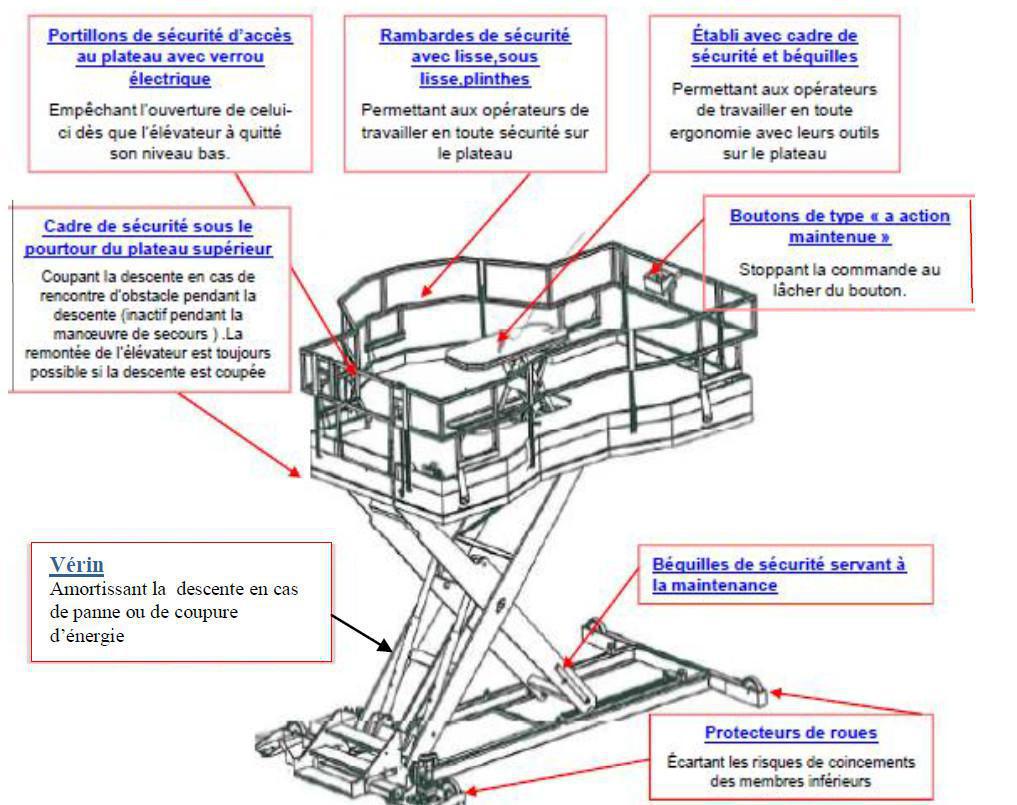 Portillons de sécurité d'accès au plateau avec verrou électrique

Empêchant l'ouverture de celui-ci dès que l'élévateur à quitté son niveau bas.

Rambardes de sécurité avec lisse,sous lisse,plinthes

Permettant aux opérateurs de travailler en toute sécurité sur le plateau

Établi avec cadre de sécurité et béquilles

Permettant aux opérateurs de travailler en toute ergonomie avec leurs outils sur le plateau

Cadre de sécurité sous le pourtour du plateau supérieur

Coupant la descente en cas de rencontre d'obstacle pendant la descente (inactif pendant la manœuvre de secours ) .La remontée de l'élévateur est toujours possible si la descente est coupée

Boutons de type « a action maintenue »

Stoppant la commande au lâcher du bouton.

Vérin

Amortissant la descente en cas de panne ou de coupure d'énergie

Béquilles de sécurité servant à la maintenance

Protecteurs de roues

Écartant les risques de coincements des membres inférieurs